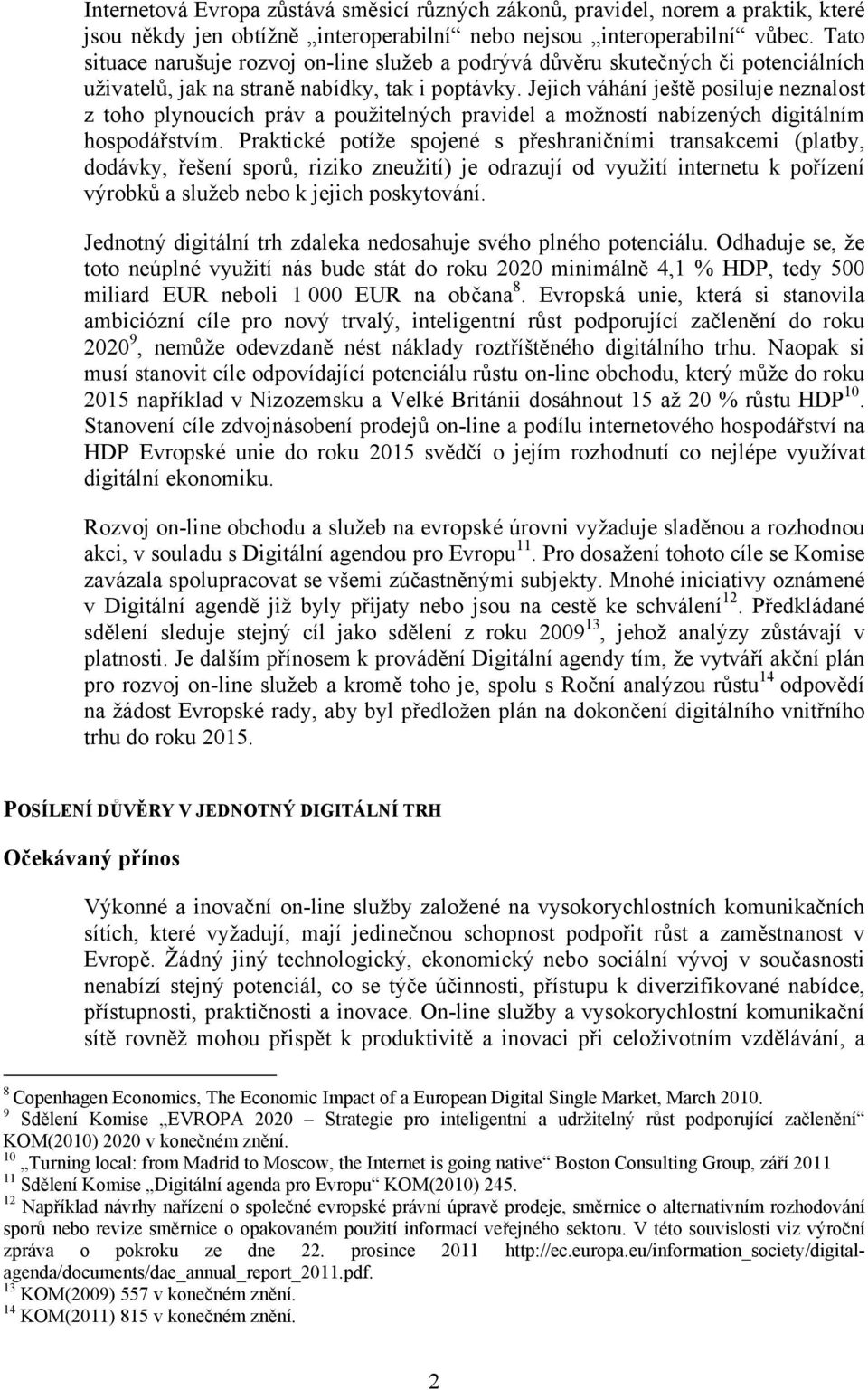 Internetová Evropa zůstává směsicí různých zákonů, pravidel, norem a praktik, které jsou někdy jen obtížně „interoperabilní“ nebo nejsou „interoperabilní“ vůbec. Tato situace narušuje rozvoj on-line služeb a podrývá důvěru skutečných či potenciálních uživatelů, jak na straně nabídky, tak i poptávky. Jejich váhání ještě posiluje neznalost z toho plynoucích práv a použitelných pravidel a možností nabízených digitálním hospodářstvím. Praktické potíže spojené s přeshraničními transakcemi (platby, dodávky, řešení sporů, riziko zneužití) je odrazují od využití internetu k pořízení výrobků a služeb nebo k jejich poskytování.

Jednotný digitální trh zdaleka nedosahuje svého plného potenciálu. Odhaduje se, že toto neúplné využití nás bude stát do roku 2020 minimálně 4,1 % HDP, tedy 500 miliard EUR neboli 1 000 EUR na občana$^{8}$. Evropská unie, která si stanovila ambiciózní cíle pro nový trvalý, inteligentní růst podporující začlenění do roku 2020$^{9}$, nemůže odevzdaně nést náklady roztříštěného digitálního trhu. Naopak si musí stanovit cíle odpovídající potenciálu růstu on-line obchodu, který může do roku 2015 například v Nizozemsku a Velké Británii dosáhnout 15 až 20 % růstu HDP$^{10}$. Stanovení cíle zdvojnásobení prodejů on-line a podílu internetového hospodářství na HDP Evropské unie do roku 2015 svědčí o jejím rozhodnutí co nejlépe využívat digitální ekonomiku.

Rozvoj on-line obchodu a služeb na evropské úrovni vyžaduje sladěnou a rozhodnou akci, v souladu s Digitální agendou pro Evropu$^{11}$. Pro dosažení tohoto cíle se Komise zavázala spolupracovat se všemi zúčastněnými subjekty. Mnohé iniciativy oznámené v Digitální agendě již byly přijaty nebo jsou na cestě ke schválení$^{12}$. Předkládané sdělení sleduje stejný cíl jako sdělení z roku 2009$^{13}$, jehož analýzy zůstávají v platnosti. Je dalším přínosem k provádění Digitální agendy tím, že vytváří akční plán pro rozvoj on-line služeb a kromě toho je, spolu s Roční analýzou růstu$^{14}$ odpovědí na žádost Evropské rady, aby byl předložen plán na dokončení digitálního vnitřního trhu do roku 2015.

POSÍLENÍ DŮVĚRY V JEDNOTNÝ DIGITÁLNÍ TRH

Očekávaný přínos

Výkonné a inovační on-line služby založené na vysokorychlostních komunikačních sítích, které vyžadují, mají jedinečnou schopnost podpořit růst a zaměstnanost v Evropě. Žádný jiný technologický, ekonomický nebo sociální vývoj v současnosti nenabízí stejný potenciál, co se týče účinnosti, přístupu k diverzifikované nabídce, přístupnosti, praktičnosti a inovace. On-line služby a vysokorychlostní komunikační sítě rovněž mohou přispět k produktivitě a inovaci při celoživotním vzdělávání, a

$^{8}$ Copenhagen Economics, The Economic Impact of a European Digital Single Market, March 2010.
$^{9}$ Sdělení Komise „EVROPA 2020 – Strategie pro inteligentní a udržitelný růst podporující začlenění“ KOM(2010) 2020 v konečném znění.
$^{10}$ „Turning local: from Madrid to Moscow, the Internet is going native“ Boston Consulting Group, září 2011
$^{11}$ Sdělení Komise „Digitální agenda pro Evropu“ KOM(2010) 245.
$^{12}$ Například návrhy nařízení o společné evropské právní úpravě prodeje, směrnice o alternativním rozhodování sporů nebo revize směrnice o opakovaném použití informací veřejného sektoru. V této souvislosti viz výroční zpráva o pokroku ze dne 22. prosince 2011 http://ec.europa.eu/information_society/digital-agenda/documents/dae_annual_report_2011.pdf.
$^{13}$ KOM(2009) 557 v konečném znění.
$^{14}$ KOM(2011) 815 v konečném znění.

2